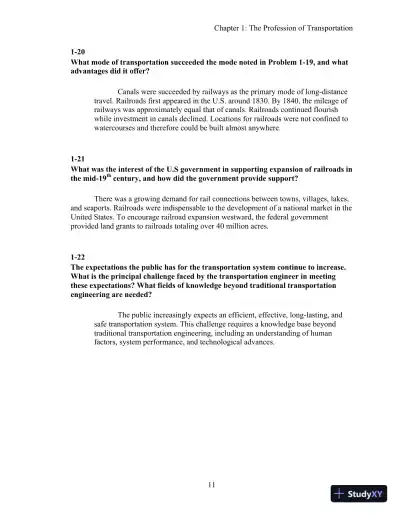 Chapter 1: The Profession of Transportation

1-20
What mode of transportation succeeded the mode noted in Problem 1-19, and what advantages did it offer?

Canals were succeeded by railways as the primary mode of long-distance travel. Railroads first appeared in the U.S. around 1830. By 1840, the mileage of railways was approximately equal that of canals. Railroads continued flourish while investment in canals declined. Locations for railroads were not confined to watercourses and therefore could be built almost anywhere.

1-21
What was the interest of the U.S government in supporting expansion of railroads in the mid-19$^{th}$ century, and how did the government provide support?

There was a growing demand for rail connections between towns, villages, lakes, and seaports. Railroads were indispensable to the development of a national market in the United States. To encourage railroad expansion westward, the federal government provided land grants to railroads totaling over 40 million acres.

1-22
The expectations the public has for the transportation system continue to increase. What is the principal challenge faced by the transportation engineer in meeting these expectations? What fields of knowledge beyond traditional transportation engineering are needed?

The public increasingly expects an efficient, effective, long-lasting, and safe transportation system. This challenge requires a knowledge base beyond traditional transportation engineering, including an understanding of human factors, system performance, and technological advances.

11

StudyXY